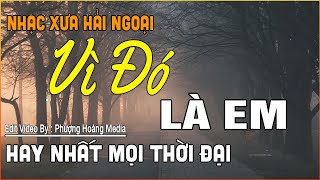 NHẠC XƯA HẢI NGOẠI

Vì Đó

LÀ EM

Edit Video By : Phượng Hoàng Media

HAY NHẤT MỌI THỜI ĐẠI